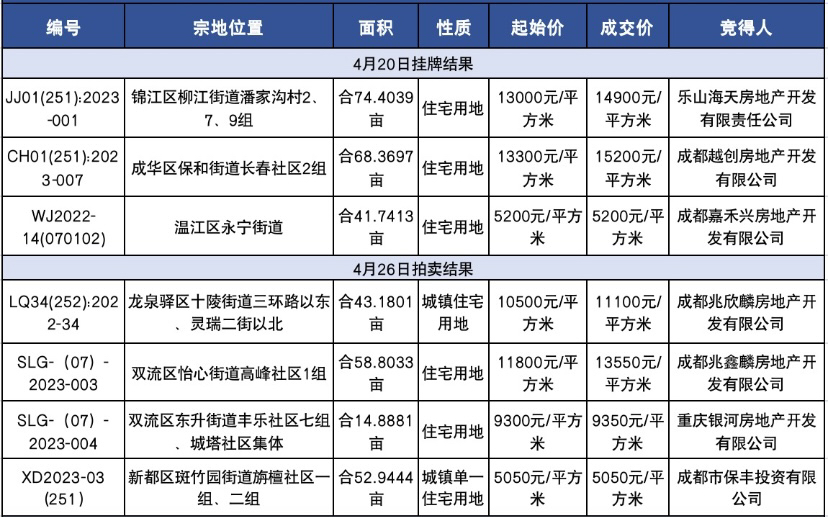 | 编号 | 宗地位置 | 面积 | 性质 | 起始价 | 成交价 | 竞得人 |
|---|---|---|---|---|---|---|
| 4月20日挂牌结果 | | | | | | |
| JJ01(251):2023-001 | 锦江区柳江街道潘家沟村2、7、9组 | 合74.4039亩 | 住宅用地 | 13000元/平方米 | 14900元/平方米 | 乐山海天房地产开发有限责任公司 |
| CH01(251):2023-007 | 成华区保和街道长春社区2组 | 合68.3697亩 | 住宅用地 | 13300元/平方米 | 15200元/平方米 | 成都越创房地产开发有限公司 |
| WJ2022-14(070102) | 温江区永宁街道 | 合41.7413亩 | 住宅用地 | 5200元/平方米 | 5200元/平方米 | 成都嘉禾兴房地产开发有限公司 |
| 4月26日拍卖结果 | | | | | | |
| LQ34(252):2022-34 | 龙泉驿区十陵街道三环路以东、灵瑞二街以北 | 合43.1801亩 | 城镇住宅用地 | 10500元/平方米 | 11100元/平方米 | 成都兆欣麟房地产开发有限公司 |
| SLG-（07）-2023-003 | 双流区怡心街道高峰社区1组 | 合58.8033亩 | 住宅用地 | 11800元/平方米 | 13550元/平方米 | 成都兆鑫麟房地产开发有限公司 |
| SLG-（07）-2023-004 | 双流区东升街道丰乐社区七组、城塔社区集体 | 合14.8881亩 | 住宅用地 | 9300元/平方米 | 9350元/平方米 | 重庆银河房地产开发有限公司 |
| XD2023-03(251) | 新都区斑竹园街道旃檀社区一组、二组 | 合52.9444亩 | 城镇单一住宅用地 | 5050元/平方米 | 5050元/平方米 | 成都市保丰投资有限公司 |